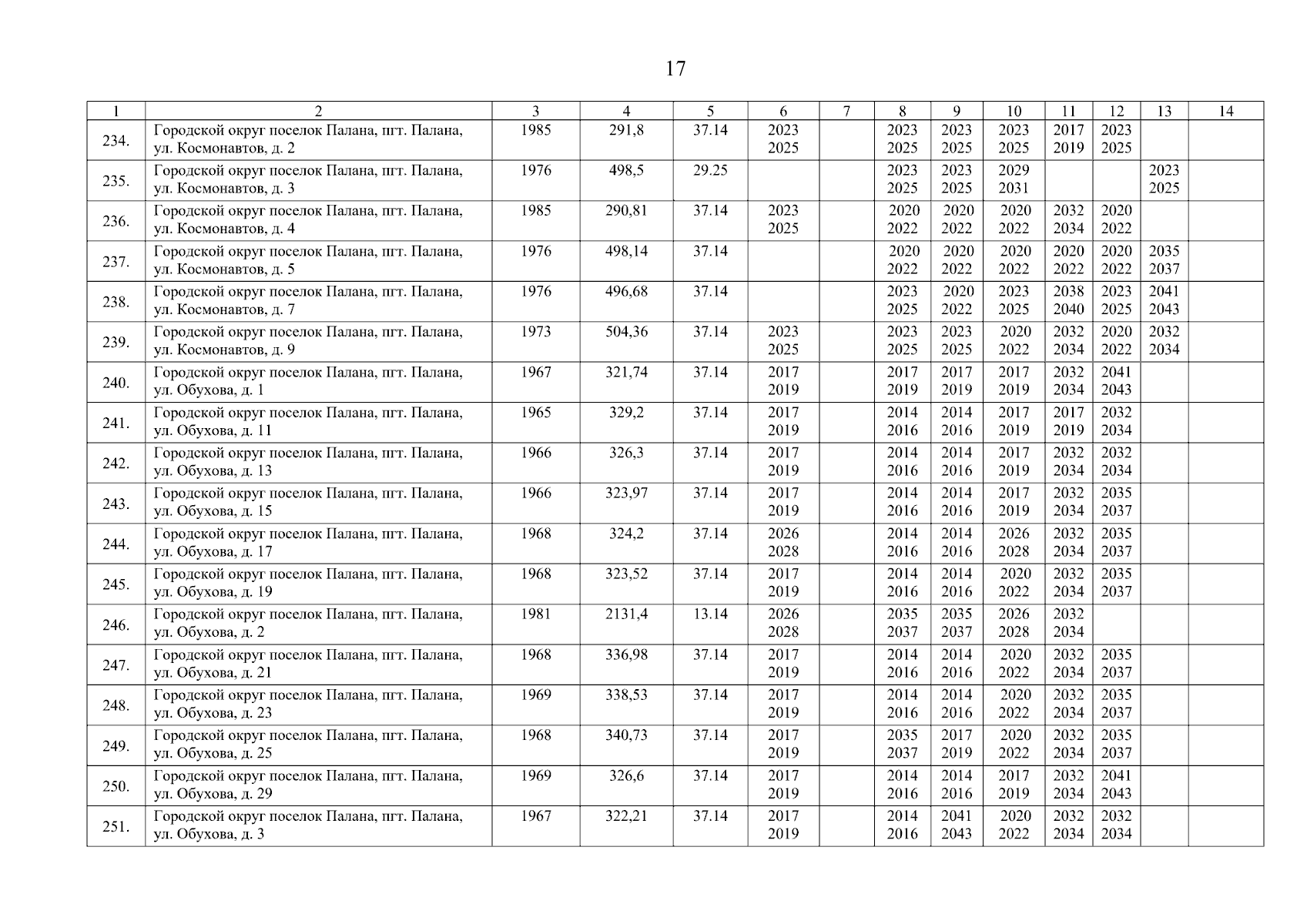 17

| 1 | 2 | 3 | 4 | 5 | 6 | 7 | 8 | 9 | 10 | 11 | 12 | 13 | 14 |
|---|---|---|---|---|---|---|---|---|---|---|---|---|---|
| 234. | Городской округ поселок Палана, пгт. Палана, ул. Космонавтов, д. 2 | 1985 | 291,8 | 37.14 | 2023 2025 | | 2023 2025 | 2023 2025 | 2023 2025 | 2017 2019 | 2023 2025 | | |
| 235. | Городской округ поселок Палана, пгт. Палана, ул. Космонавтов, д. 3 | 1976 | 498,5 | 29.25 | | | 2023 2025 | 2023 2025 | 2029 2031 | | | 2023 2025 | |
| 236. | Городской округ поселок Палана, пгт. Палана, ул. Космонавтов, д. 4 | 1985 | 290,81 | 37.14 | 2023 2025 | | 2020 2022 | 2020 2022 | 2020 2022 | 2032 2034 | 2020 2022 | | |
| 237. | Городской округ поселок Палана, пгт. Палана, ул. Космонавтов, д. 5 | 1976 | 498,14 | 37.14 | | | 2020 2022 | 2020 2022 | 2020 2022 | 2020 2022 | 2020 2022 | 2035 2037 | |
| 238. | Городской округ поселок Палана, пгт. Палана, ул. Космонавтов, д. 7 | 1976 | 496,68 | 37.14 | | | 2023 2025 | 2020 2022 | 2023 2025 | 2038 2040 | 2023 2025 | 2041 2043 | |
| 239. | Городской округ поселок Палана, пгт. Палана, ул. Космонавтов, д. 9 | 1973 | 504,36 | 37.14 | 2023 2025 | | 2023 2025 | 2023 2025 | 2020 2022 | 2032 2034 | 2020 2022 | 2032 2034 | |
| 240. | Городской округ поселок Палана, пгт. Палана, ул. Обухова, д. 1 | 1967 | 321,74 | 37.14 | 2017 2019 | | 2017 2019 | 2017 2019 | 2017 2019 | 2032 2034 | 2041 2043 | | |
| 241. | Городской округ поселок Палана, пгт. Палана, ул. Обухова, д. 11 | 1965 | 329,2 | 37.14 | 2017 2019 | | 2014 2016 | 2014 2016 | 2017 2019 | 2017 2019 | 2032 2034 | | |
| 242. | Городской округ поселок Палана, пгт. Палана, ул. Обухова, д. 13 | 1966 | 326,3 | 37.14 | 2017 2019 | | 2014 2016 | 2014 2016 | 2017 2019 | 2032 2034 | 2032 2034 | | |
| 243. | Городской округ поселок Палана, пгт. Палана, ул. Обухова, д. 15 | 1966 | 323,97 | 37.14 | 2017 2019 | | 2014 2016 | 2014 2016 | 2017 2019 | 2032 2034 | 2035 2037 | | |
| 244. | Городской округ поселок Палана, пгт. Палана, ул. Обухова, д. 17 | 1968 | 324,2 | 37.14 | 2026 2028 | | 2014 2016 | 2014 2016 | 2026 2028 | 2032 2034 | 2035 2037 | | |
| 245. | Городской округ поселок Палана, пгт. Палана, ул. Обухова, д. 19 | 1968 | 323,52 | 37.14 | 2017 2019 | | 2014 2016 | 2014 2016 | 2020 2022 | 2032 2034 | 2035 2037 | | |
| 246. | Городской округ поселок Палана, пгт. Палана, ул. Обухова, д. 2 | 1981 | 2131,4 | 13.14 | 2026 2028 | | 2035 2037 | 2035 2037 | 2026 2028 | 2032 2034 | | | |
| 247. | Городской округ поселок Палана, пгт. Палана, ул. Обухова, д. 21 | 1968 | 336,98 | 37.14 | 2017 2019 | | 2014 2016 | 2014 2016 | 2020 2022 | 2032 2034 | 2035 2037 | | |
| 248. | Городской округ поселок Палана, пгт. Палана, ул. Обухова, д. 23 | 1969 | 338,53 | 37.14 | 2017 2019 | | 2014 2016 | 2014 2016 | 2020 2022 | 2032 2034 | 2035 2037 | | |
| 249. | Городской округ поселок Палана, пгт. Палана, ул. Обухова, д. 25 | 1968 | 340,73 | 37.14 | 2017 2019 | | 2035 2037 | 2017 2019 | 2020 2022 | 2032 2034 | 2035 2037 | | |
| 250. | Городской округ поселок Палана, пгт. Палана, ул. Обухова, д. 29 | 1969 | 326,6 | 37.14 | 2017 2019 | | 2014 2016 | 2014 2016 | 2017 2019 | 2032 2034 | 2041 2043 | | |
| 251. | Городской округ поселок Палана, пгт. Палана, ул. Обухова, д. 3 | 1967 | 322,21 | 37.14 | 2017 2019 | | 2014 2016 | 2041 2043 | 2020 2022 | 2032 2034 | 2032 2034 | | |